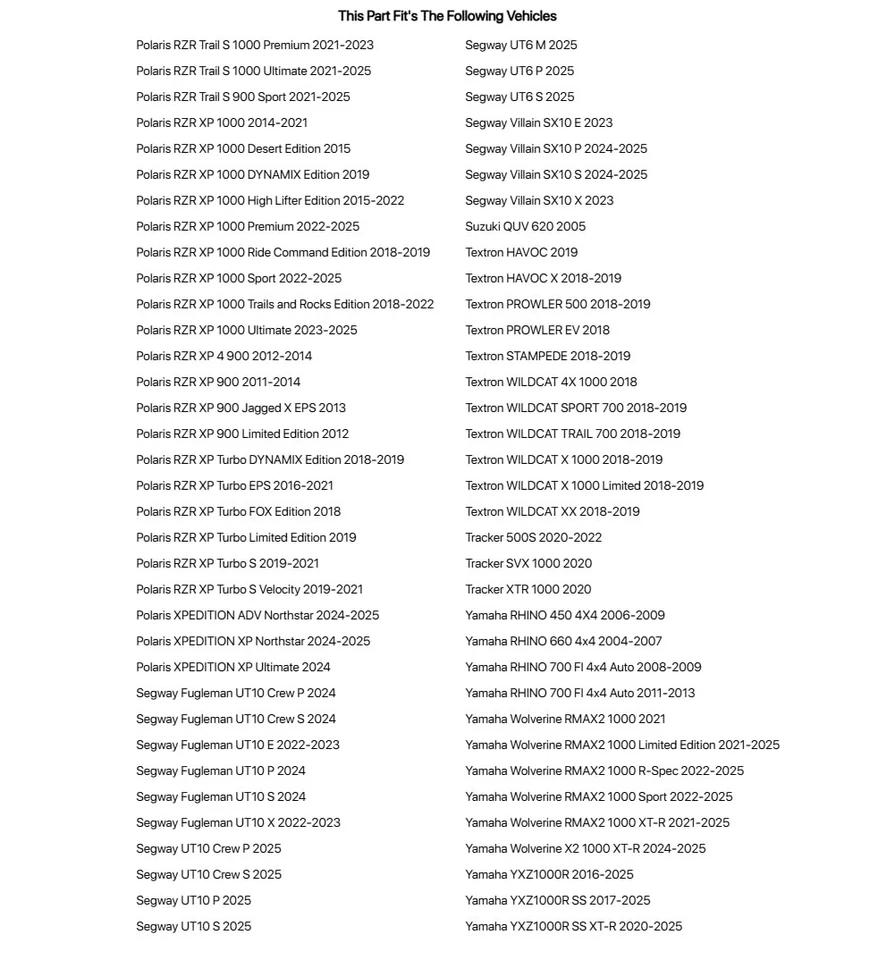 This Part Fit's The Following Vehicles

Polaris RZR Trail S 1000 Premium 2021-2023
Polaris RZR Trail S 1000 Ultimate 2021-2025
Polaris RZR Trail S 900 Sport 2021-2025
Polaris RZR XP 1000 2014-2021
Polaris RZR XP 1000 Desert Edition 2015
Polaris RZR XP 1000 DYNAMIX Edition 2019
Polaris RZR XP 1000 High Lifter Edition 2015-2022
Polaris RZR XP 1000 Premium 2022-2025
Polaris RZR XP 1000 Ride Command Edition 2018-2019
Polaris RZR XP 1000 Sport 2022-2025
Polaris RZR XP 1000 Trails and Rocks Edition 2018-2022
Polaris RZR XP 1000 Ultimate 2023-2025
Polaris RZR XP 4 900 2012-2014
Polaris RZR XP 900 2011-2014
Polaris RZR XP 900 Jagged X EPS 2013
Polaris RZR XP 900 Limited Edition 2012
Polaris RZR XP Turbo DYNAMIX Edition 2018-2019
Polaris RZR XP Turbo EPS 2016-2021
Polaris RZR XP Turbo FOX Edition 2018
Polaris RZR XP Turbo Limited Edition 2019
Polaris RZR XP Turbo S 2019-2021
Polaris RZR XP Turbo S Velocity 2019-2021
Polaris XPEDITION ADV Northstar 2024-2025
Polaris XPEDITION XP Northstar 2024-2025
Polaris XPEDITION XP Ultimate 2024
Segway Fugleman UT10 Crew P 2024
Segway Fugleman UT10 Crew S 2024
Segway Fugleman UT10 E 2022-2023
Segway Fugleman UT10 P 2024
Segway Fugleman UT10 S 2024
Segway Fugleman UT10 X 2022-2023
Segway UT10 Crew P 2025
Segway UT10 Crew S 2025
Segway UT10 P 2025
Segway UT10 S 2025

Segway UT6 M 2025
Segway UT6 P 2025
Segway UT6 S 2025
Segway Villain SX10 E 2023
Segway Villain SX10 P 2024-2025
Segway Villain SX10 S 2024-2025
Segway Villain SX10 X 2023
Suzuki QUV 620 2005
Textron HAVOC 2019
Textron HAVOC X 2018-2019
Textron PROWLER 500 2018-2019
Textron PROWLER EV 2018
Textron STAMPEDE 2018-2019
Textron WILDCAT 4X 1000 2018
Textron WILDCAT SPORT 700 2018-2019
Textron WILDCAT TRAIL 700 2018-2019
Textron WILDCAT X 1000 2018-2019
Textron WILDCAT X 1000 Limited 2018-2019
Textron WILDCAT XX 2018-2019
Tracker 500S 2020-2022
Tracker SVX 1000 2020
Tracker XTR 1000 2020
Yamaha RHINO 450 4X4 2006-2009
Yamaha RHINO 660 4x4 2004-2007
Yamaha RHINO 700 FI 4x4 Auto 2008-2009
Yamaha RHINO 700 FI 4x4 Auto 2011-2013
Yamaha Wolverine RMAX2 1000 2021
Yamaha Wolverine RMAX2 1000 Limited Edition 2021-2025
Yamaha Wolverine RMAX2 1000 R-Spec 2022-2025
Yamaha Wolverine RMAX2 1000 Sport 2022-2025
Yamaha Wolverine RMAX2 1000 XT-R 2021-2025
Yamaha Wolverine X2 1000 XT-R 2024-2025
Yamaha YXZ1000R 2016-2025
Yamaha YXZ1000R SS 2017-2025
Yamaha YXZ1000R SS XT-R 2020-2025